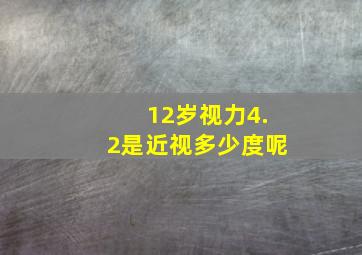 12岁视力4.2是近视多少度呢